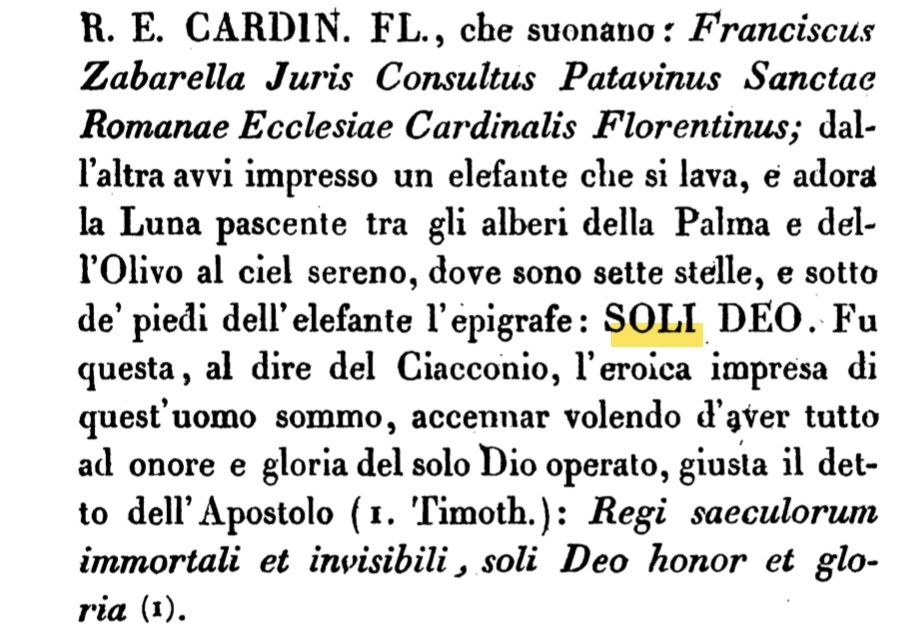 R. E. CARDIN. FL., che suonano: Franciscus Zabarella Juris Consultus Patavinus Sanctae Romanae Ecclesiae Cardinalis Florentinus; dall'altra avvi impresso un elefante che si lava, e adora la Luna pascente tra gli alberi della Palma e dell'Olivo al ciel sereno, dove sono sette stelle, e sotto de' piedi dell'elefante l'epigrafe: SOLI DEO. Fu questa, al dire del Ciacconio, l'eroica impresa di quest'uomo sommo, accennar volendo d'aver tutto ad onore e gloria del solo Dio operato, giusta il detto dell'Apostolo (1. Timoth.): Regi saeculorum immortali et invisibili, soli Deo honor et gloria (1).